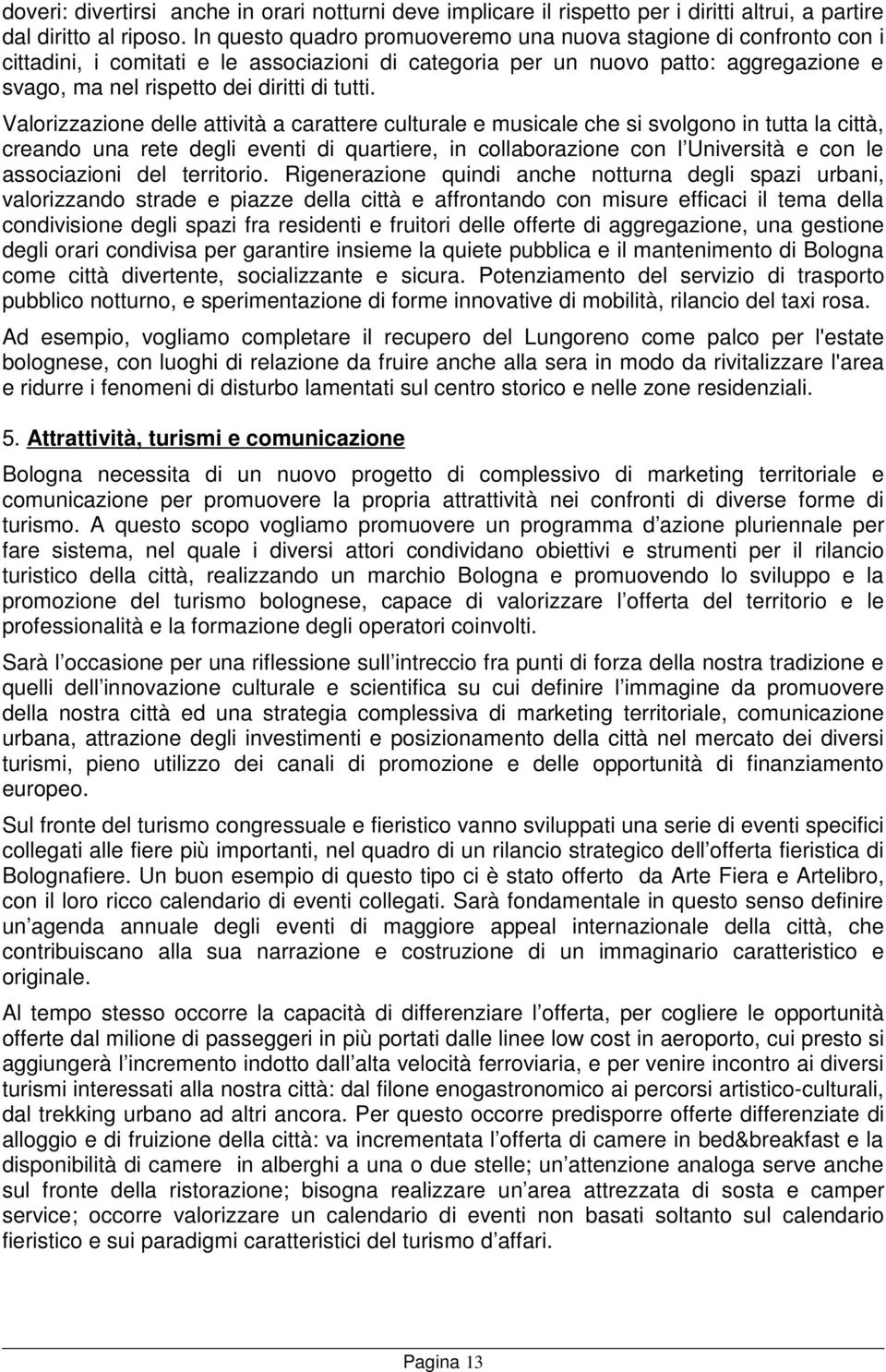 doveri: divertirsi anche in orari notturni deve implicare il rispetto per i diritti altrui, a partire dal diritto al riposo. In questo quadro promuoveremo una nuova stagione di confronto con i cittadini, i comitati e le associazioni di categoria per un nuovo patto: aggregazione e svago, ma nel rispetto dei diritti di tutti.

Valorizzazione delle attività a carattere culturale e musicale che si svolgono in tutta la città, creando una rete degli eventi di quartiere, in collaborazione con l Università e con le associazioni del territorio. Rigenerazione quindi anche notturna degli spazi urbani, valorizzando strade e piazze della città e affrontando con misure efficaci il tema della condivisione degli spazi fra residenti e fruitori delle offerte di aggregazione, una gestione degli orari condivisa per garantire insieme la quiete pubblica e il mantenimento di Bologna come città divertente, socializzante e sicura. Potenziamento del servizio di trasporto pubblico notturno, e sperimentazione di forme innovative di mobilità, rilancio del taxi rosa.

Ad esempio, vogliamo completare il recupero del Lungoreno come palco per l'estate bolognese, con luoghi di relazione da fruire anche alla sera in modo da rivitalizzare l'area e ridurre i fenomeni di disturbo lamentati sul centro storico e nelle zone residenziali.

5. Attrattività, turismi e comunicazione

Bologna necessita di un nuovo progetto di complessivo di marketing territoriale e comunicazione per promuovere la propria attrattività nei confronti di diverse forme di turismo. A questo scopo vogliamo promuovere un programma d azione pluriennale per fare sistema, nel quale i diversi attori condividano obiettivi e strumenti per il rilancio turistico della città, realizzando un marchio Bologna e promuovendo lo sviluppo e la promozione del turismo bolognese, capace di valorizzare l offerta del territorio e le professionalità e la formazione degli operatori coinvolti.

Sarà l occasione per una riflessione sull intreccio fra punti di forza della nostra tradizione e quelli dell innovazione culturale e scientifica su cui definire l immagine da promuovere della nostra città ed una strategia complessiva di marketing territoriale, comunicazione urbana, attrazione degli investimenti e posizionamento della città nel mercato dei diversi turismi, pieno utilizzo dei canali di promozione e delle opportunità di finanziamento europeo.

Sul fronte del turismo congressuale e fieristico vanno sviluppati una serie di eventi specifici collegati alle fiere più importanti, nel quadro di un rilancio strategico dell offerta fieristica di Bolognafiere. Un buon esempio di questo tipo ci è stato offerto da Arte Fiera e Artelibro, con il loro ricco calendario di eventi collegati. Sarà fondamentale in questo senso definire un agenda annuale degli eventi di maggiore appeal internazionale della città, che contribuiscano alla sua narrazione e costruzione di un immaginario caratteristico e originale.

Al tempo stesso occorre la capacità di differenziare l offerta, per cogliere le opportunità offerte dal milione di passeggeri in più portati dalle linee low cost in aeroporto, cui presto si aggiungerà l incremento indotto dall alta velocità ferroviaria, e per venire incontro ai diversi turismi interessati alla nostra città: dal filone enogastronomico ai percorsi artistico-culturali, dal trekking urbano ad altri ancora. Per questo occorre predisporre offerte differenziate di alloggio e di fruizione della città: va incrementata l offerta di camere in bed&breakfast e la disponibilità di camere in alberghi a una o due stelle; un attenzione analoga serve anche sul fronte della ristorazione; bisogna realizzare un area attrezzata di sosta e camper service; occorre valorizzare un calendario di eventi non basati soltanto sul calendario fieristico e sui paradigmi caratteristici del turismo d affari.

Pagina 13